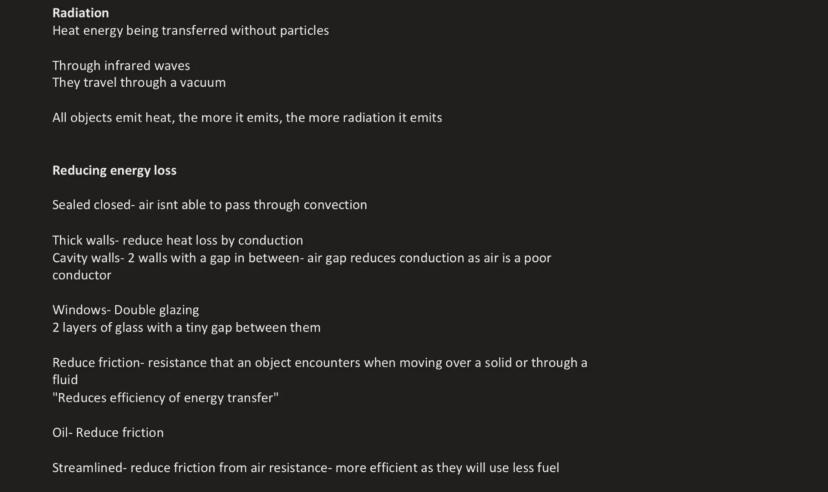 Radiation
Heat energy being transferred without particles

Through infrared waves
They travel through a vacuum

All objects emit heat, the more it emits, the more radiation it emits

Reducing energy loss

Sealed closed- air isnt able to pass through convection

Thick walls- reduce heat loss by conduction
Cavity walls- 2 walls with a gap in between- air gap reduces conduction as air is a poor conductor

Windows- Double glazing
2 layers of glass with a tiny gap between them

Reduce friction- resistance that an object encounters when moving over a solid or through a fluid
"Reduces efficiency of energy transfer"

Oil- Reduce friction

Streamlined- reduce friction from air resistance- more efficient as they will use less fuel